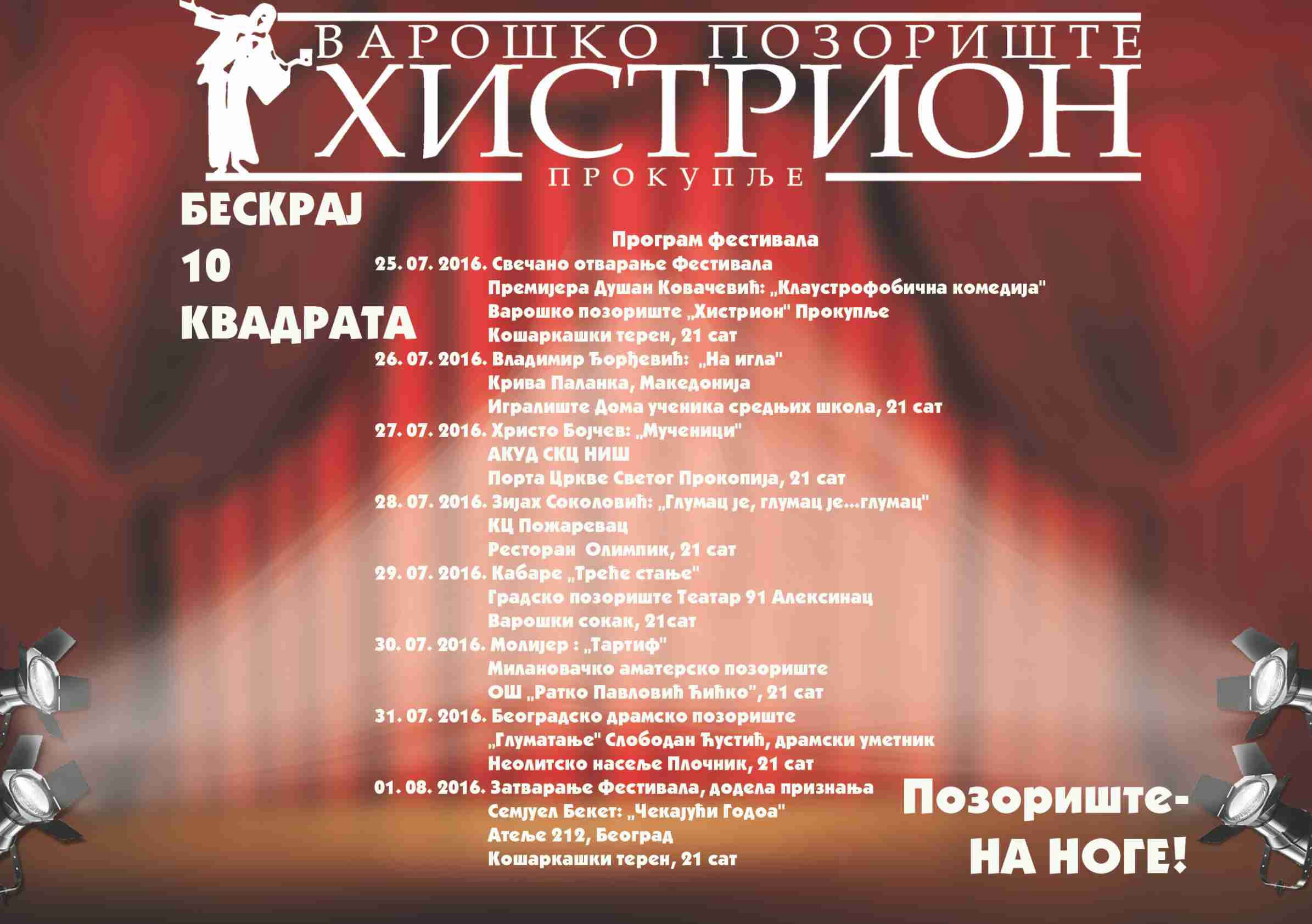 ВАРОШКО ПОЗОРИШТЕ
ХИСТРИОН
ПРОКУПЉЕ

БЕСКРАЈ
10
КВАДРАТА

Програм фестивала
25. 07. 2016. Свечано отварање Фестивала
Премијера Душан Ковачевић: „Клаустрофобична комедија"
Варошко позориште „Хистрион" Прокупље
Кошаркашки терен, 21 сат
26. 07. 2016. Владимир Ђорђевић: „На игла"
Крива Паланка, Македонија
Игралиште Дома ученика средњих школа, 21 сат
27. 07. 2016. Христо Бојчев: „Мученици"
АКУД СКЦ НИШ
Порта Цркве Светог Прокопија, 21 сат
28. 07. 2016. Зијах Соколовић: „Глумац је, глумац је...глумац"
КЦ Пожаревац
Ресторан Олимпик, 21 сат
29. 07. 2016. Кабаре „Треће стање"
Градско позориште Театар 91 Алексинац
Варошки сокак, 21сат
30. 07. 2016. Молијер : „Тартиф"
Милановачко аматерско позориште
ОШ „Ратко Павловић Ћићко", 21 сат
31. 07. 2016. Београдско драмско позориште
„Глуматање" Слободан Ћустић, драмски уметник
Неолитско насеље Плочник, 21 сат
01. 08. 2016. Затварање Фестивала, додела признања
Семјуел Бекет: „Чекајући Годоа"
Атеље 212, Београд
Кошаркашки терен, 21 сат

Позориште-
НА НОГЕ!